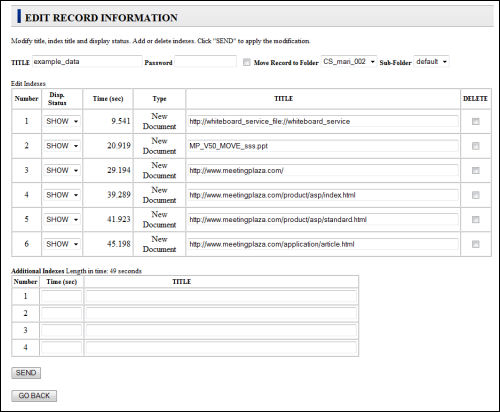 EDIT RECORD INFORMATION

Modify title, index title and display status. Add or delete indexes. Click "SEND" to apply the modification.

TITLE example_data Password Move Record to Folder CS_mari_002 Sub-Folder default

Edit Indexes

| Number | Disp. Status | Time (sec) | Type | TITLE | DELETE |
|---|---|---|---|---|---|
| 1 | SHOW | 9.541 | New Document | http://whiteboard_service_file://whiteboard_service | |
| 2 | SHOW | 20.919 | New Document | MP_V50_MOVE_sss.ppt | |
| 3 | SHOW | 29.194 | New Document | http://www.meetingplaza.com/ | |
| 4 | SHOW | 39.289 | New Document | http://www.meetingplaza.com/product/asp/index.html | |
| 5 | SHOW | 41.923 | New Document | http://www.meetingplaza.com/product/asp/standard.html | |
| 6 | SHOW | 45.198 | New Document | http://www.meetingplaza.com/application/article.html | |

Additional Indexes Length in time: 49 seconds

| Number | Time (sec) | TITLE |
|---|---|---|
| 1 | | |
| 2 | | |
| 3 | | |
| 4 | | |

SEND

GO BACK